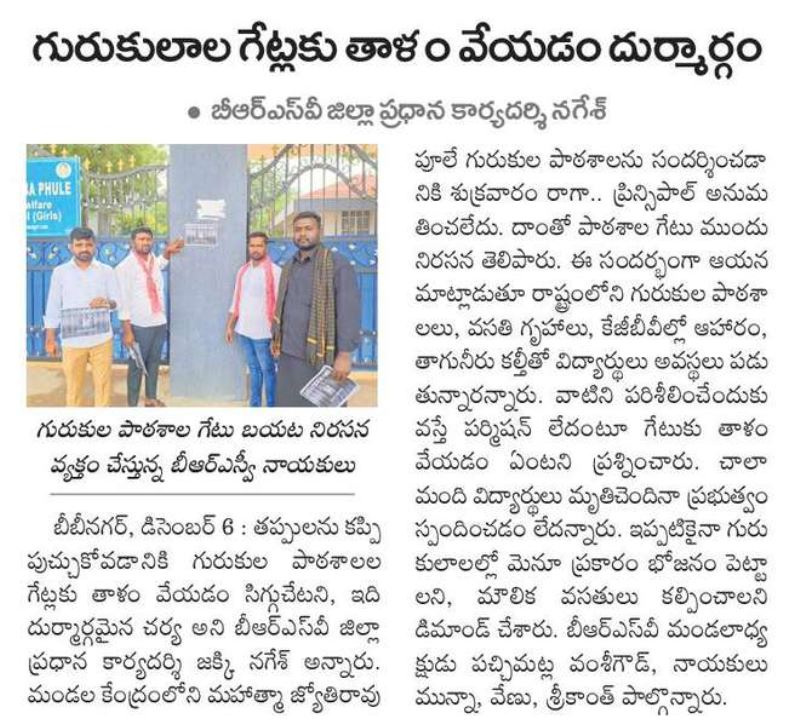 గురుకులాల గేట్లకు తాళం వేయడం దుర్మార్గం

• బీఆర్ఎస్వీ జిల్లా ప్రధాన కార్యదర్శి నగేశ్

A PHULE
elfare
l (Girls)

గురుకుల పాఠశాల గేటు బయట నిరసన వ్యక్తం చేస్తున్న బీఆర్ఎస్వీ నాయకులు

బీబీనగర్, డిసెంబర్ 6 : తప్పులను కప్పి పుచ్చుకోవడానికి గురుకుల పాఠశాలల గేట్లకు తాళం వేయడం సిగ్గుచేటని, ఇది దుర్మార్గమైన చర్య అని బీఆర్ఎస్వీ జిల్లా ప్రధాన కార్యదర్శి జక్కి నగేశ్ అన్నారు. మండల కేంద్రంలోని మహాత్మా జ్యోతిరావు పూలే గురుకుల పాఠశాలను సందర్శించడానికి శుక్రవారం రాగా.. ప్రిన్సిపాల్ అనుమతించలేదు. దాంతో పాఠశాల గేటు ముందు నిరసన తెలిపారు. ఈ సందర్భంగా ఆయన మాట్లాడుతూ రాష్ట్రంలోని గురుకుల పాఠశాలలు, వసతి గృహాలు, కేజీబీవీల్లో ఆహారం, తాగునీరు కల్తీతో విద్యార్థులు అవస్థలు పడుతున్నారన్నారు. వాటిని పరిశీలించేందుకు వస్తే పర్మిషన్ లేదంటూ గేటుకు తాళం వేయడం ఏంటని ప్రశ్నించారు. చాలా మంది విద్యార్థులు మృతిచెందినా ప్రభుత్వం స్పందించడం లేదన్నారు. ఇప్పటికైనా గురుకులాలల్లో మెనూ ప్రకారం భోజనం పెట్టాలని, మౌలిక వసతులు కల్పించాలని డిమాండ్ చేశారు. బీఆర్ఎస్వీ మండలాధ్యక్షుడు పచ్చిమట్ల వంశీగౌడ్, నాయకులు మున్నా, వేణు, శ్రీకాంత్ పాల్గొన్నారు.